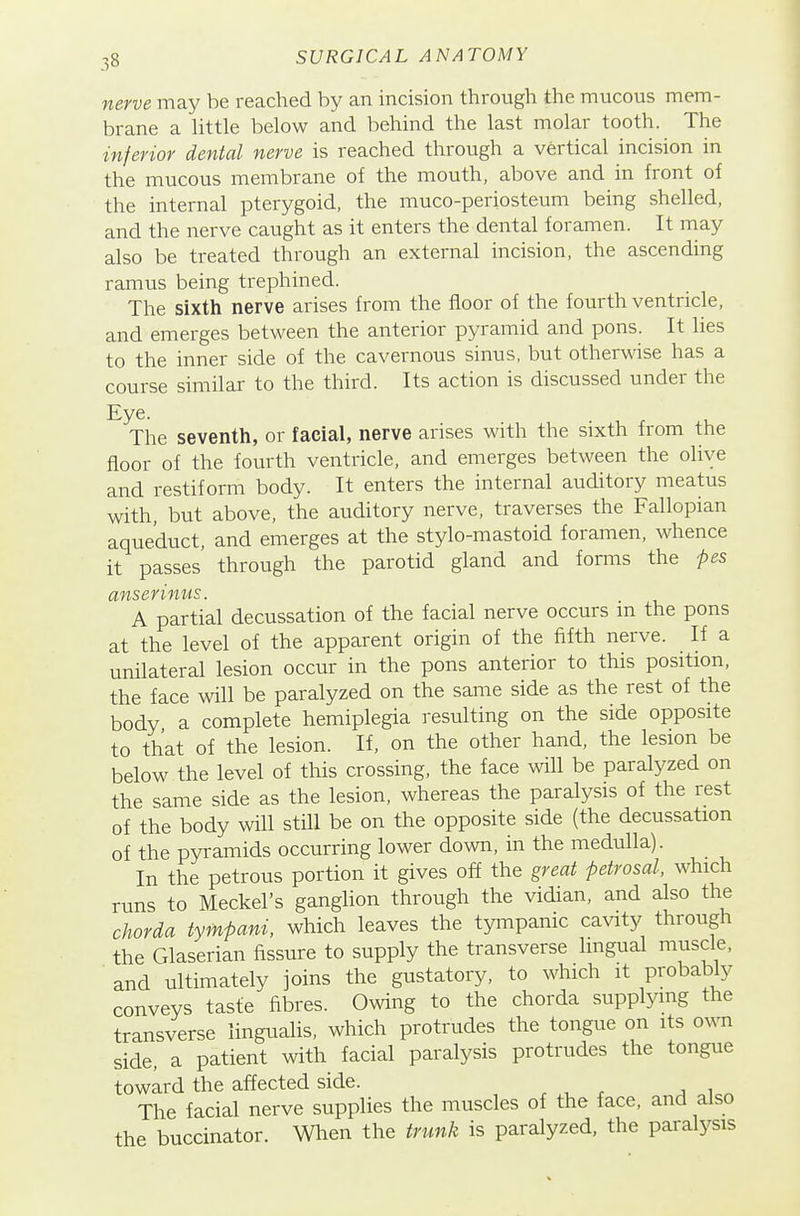 38

SURGICAL ANATOMY

nerve may be reached by an incision through the mucous membrane a little below and behind the last molar tooth. The inferior dental nerve is reached through a vertical incision in the mucous membrane of the mouth, above and in front of the internal pterygoid, the muco-periosteum being shelled, and the nerve caught as it enters the dental foramen. It may also be treated through an external incision, the ascending ramus being trephined.

The sixth nerve arises from the floor of the fourth ventricle, and emerges between the anterior pyramid and pons. It lies to the inner side of the cavernous sinus, but otherwise has a course similar to the third. Its action is discussed under the Eye.

The seventh, or facial, nerve arises with the sixth from the floor of the fourth ventricle, and emerges between the olive and restiform body. It enters the internal auditory meatus with, but above, the auditory nerve, traverses the Fallopian aqueduct, and emerges at the stylo-mastoid foramen, whence it passes through the parotid gland and forms the pes anserinus.

A partial decussation of the facial nerve occurs in the pons at the level of the apparent origin of the fifth nerve. If a unilateral lesion occur in the pons anterior to this position, the face will be paralyzed on the same side as the rest of the body, a complete hemiplegia resulting on the side opposite to that of the lesion. If, on the other hand, the lesion be below the level of this crossing, the face will be paralyzed on the same side as the lesion, whereas the paralysis of the rest of the body will still be on the opposite side (the decussation of the pyramids occurring lower down, in the medulla).

In the petrous portion it gives off the great petrosal, which runs to Meckel's ganglion through the vidian, and also the chorda tympani, which leaves the tympanic cavity through the Glaserian fissure to supply the transverse lingual muscle, and ultimately joins the gustatory, to which it probably conveys taste fibres. Owing to the chorda supplying the transverse lingualis, which protrudes the tongue on its own side, a patient with facial paralysis protrudes the tongue toward the affected side.

The facial nerve supplies the muscles of the face, and also the buccinator. When the trunk is paralyzed, the paralysis